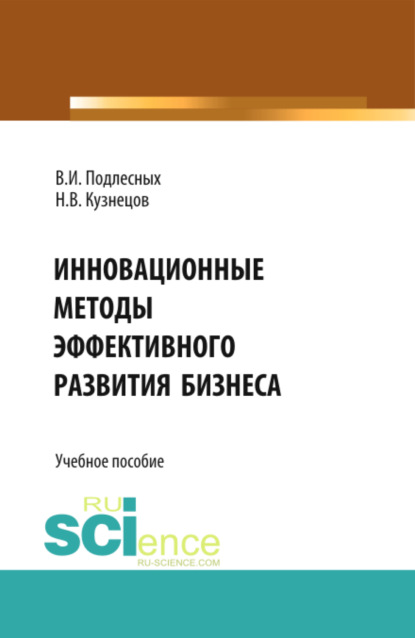 В.И. Подлесных
Н.В. Кузнецов

ИННОВАЦИОННЫЕ МЕТОДЫ ЭФФЕКТИВНОГО РАЗВИТИЯ БИЗНЕСА

Учебное пособие

RU
SCIence
RU-SCIENCE.COM